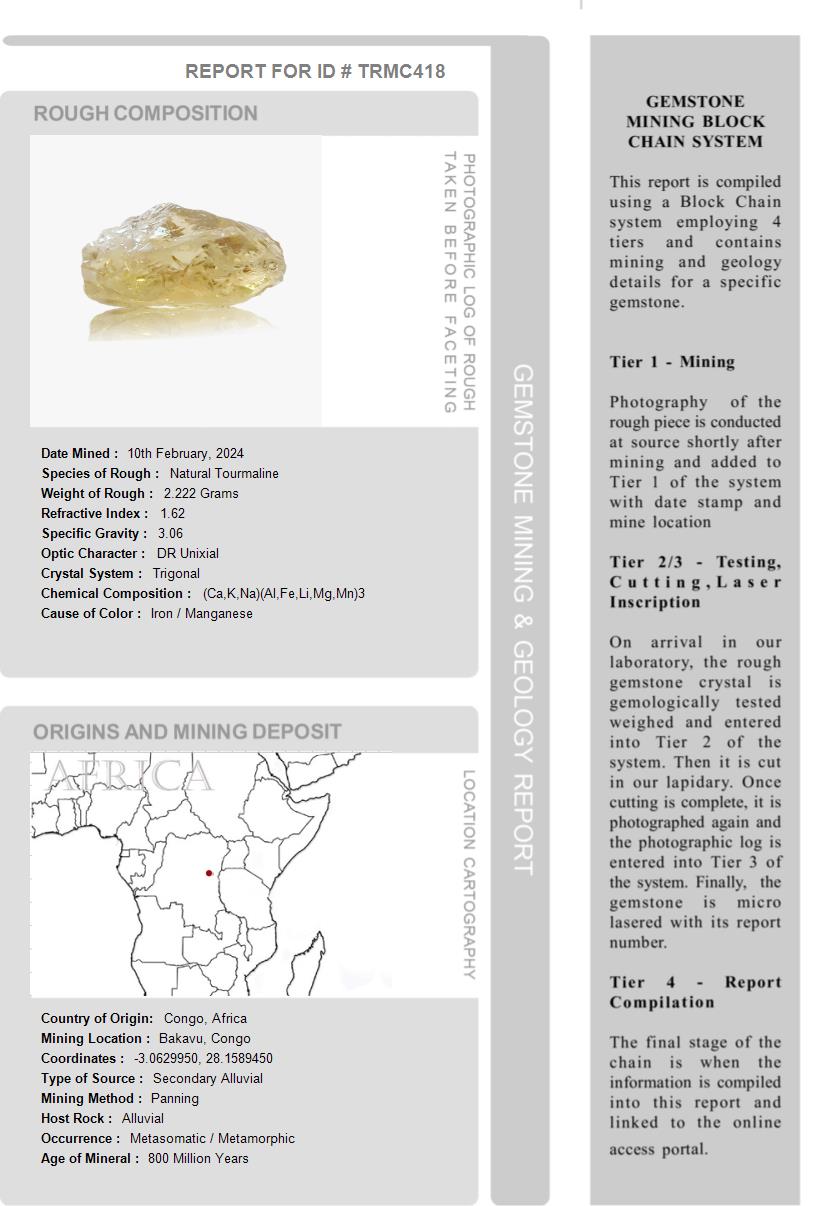 REPORT FOR ID # TRMC418

ROUGH COMPOSITION

PHOTOGRAPHIC LOG OF ROUGH TAKEN BEFORE FACETING

Date Mined : 10th February, 2024
Species of Rough : Natural Tourmaline
Weight of Rough : 2.222 Grams
Refractive Index : 1.62
Specific Gravity : 3.06
Optic Character : DR Unixial
Crystal System : Trigonal
Chemical Composition : (Ca,K,Na)(Al,Fe,Li,Mg,Mn)3
Cause of Color : Iron / Manganese

ORIGINS AND MINING DEPOSIT

AFRICA

LOCATION CARTOGRAPHY

Country of Origin: Congo, Africa
Mining Location : Bakavu, Congo
Coordinates : -3.0629950, 28.1589450
Type of Source : Secondary Alluvial
Mining Method : Panning
Host Rock : Alluvial
Occurrence : Metasomatic / Metamorphic
Age of Mineral : 800 Million Years

GEMSTONE MINING & GEOLOGY REPORT

GEMSTONE MINING BLOCK CHAIN SYSTEM

This report is compiled using a Block Chain system employing 4 tiers and contains mining and geology details for a specific gemstone.

Tier 1 - Mining

Photography of the rough piece is conducted at source shortly after mining and added to Tier 1 of the system with date stamp and mine location

Tier 2/3 - Testing, Cutting, Laser Inscription

On arrival in our laboratory, the rough gemstone crystal is gemologically tested weighed and entered into Tier 2 of the system. Then it is cut in our lapidary. Once cutting is complete, it is photographed again and the photographic log is entered into Tier 3 of the system. Finally, the gemstone is micro lasered with its report number.

Tier 4 - Report Compilation

The final stage of the chain is when the information is compiled into this report and linked to the online access portal.